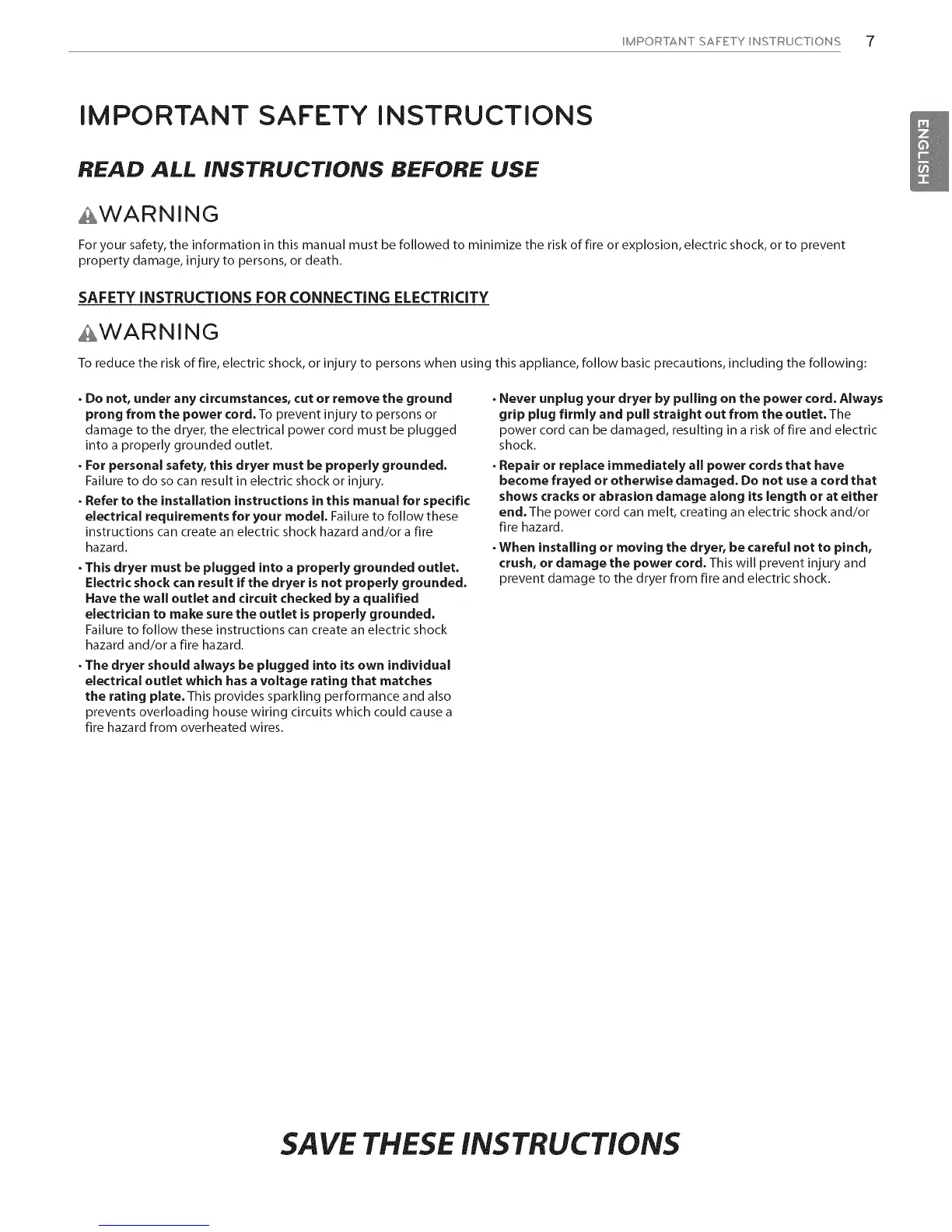 IMPORTANT SAFETY INSTRUCTIONS 7

ENGLISH

IMPORTANT SAFETY INSTRUCTIONS

READ ALL INSTRUCTIONS BEFORE USE

WARNING

For your safety, the information in this manual must be followed to minimize the risk of fire or explosion, electric shock, or to prevent property damage, injury to persons, or death.

SAFETY INSTRUCTIONS FOR CONNECTING ELECTRICITY

WARNING

To reduce the risk of fire, electric shock, or injury to persons when using this appliance, follow basic precautions, including the following:

• Do not, under any circumstances, cut or remove the ground prong from the power cord. To prevent injury to persons or damage to the dryer, the electrical power cord must be plugged into a properly grounded outlet.

• For personal safety, this dryer must be properly grounded. Failure to do so can result in electric shock or injury.

• Refer to the installation instructions in this manual for specific electrical requirements for your model. Failure to follow these instructions can create an electric shock hazard and/or a fire hazard.

• This dryer must be plugged into a properly grounded outlet. Electric shock can result if the dryer is not properly grounded. Have the wall outlet and circuit checked by a qualified electrician to make sure the outlet is properly grounded. Failure to follow these instructions can create an electric shock hazard and/or a fire hazard.

• The dryer should always be plugged into its own individual electrical outlet which has a voltage rating that matches the rating plate. This provides sparkling performance and also prevents overloading house wiring circuits which could cause a fire hazard from overheated wires.

• Never unplug your dryer by pulling on the power cord. Always grip plug firmly and pull straight out from the outlet. The power cord can be damaged, resulting in a risk of fire and electric shock.

• Repair or replace immediately all power cords that have become frayed or otherwise damaged. Do not use a cord that shows cracks or abrasion damage along its length or at either end. The power cord can melt, creating an electric shock and/or fire hazard.

• When installing or moving the dryer, be careful not to pinch, crush, or damage the power cord. This will prevent injury and prevent damage to the dryer from fire and electric shock.

SAVE THESE INSTRUCTIONS